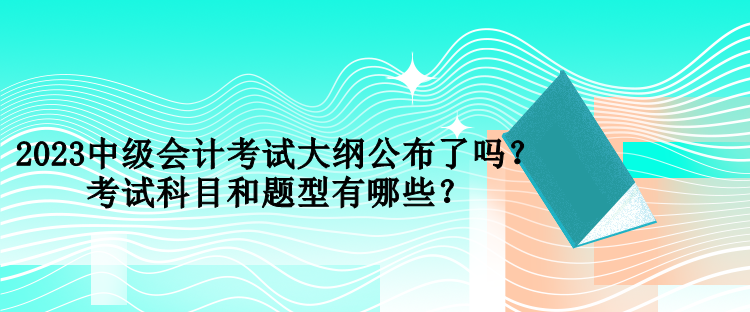 2023中级会计考试大纲公布了吗？
考试科目和题型有哪些？